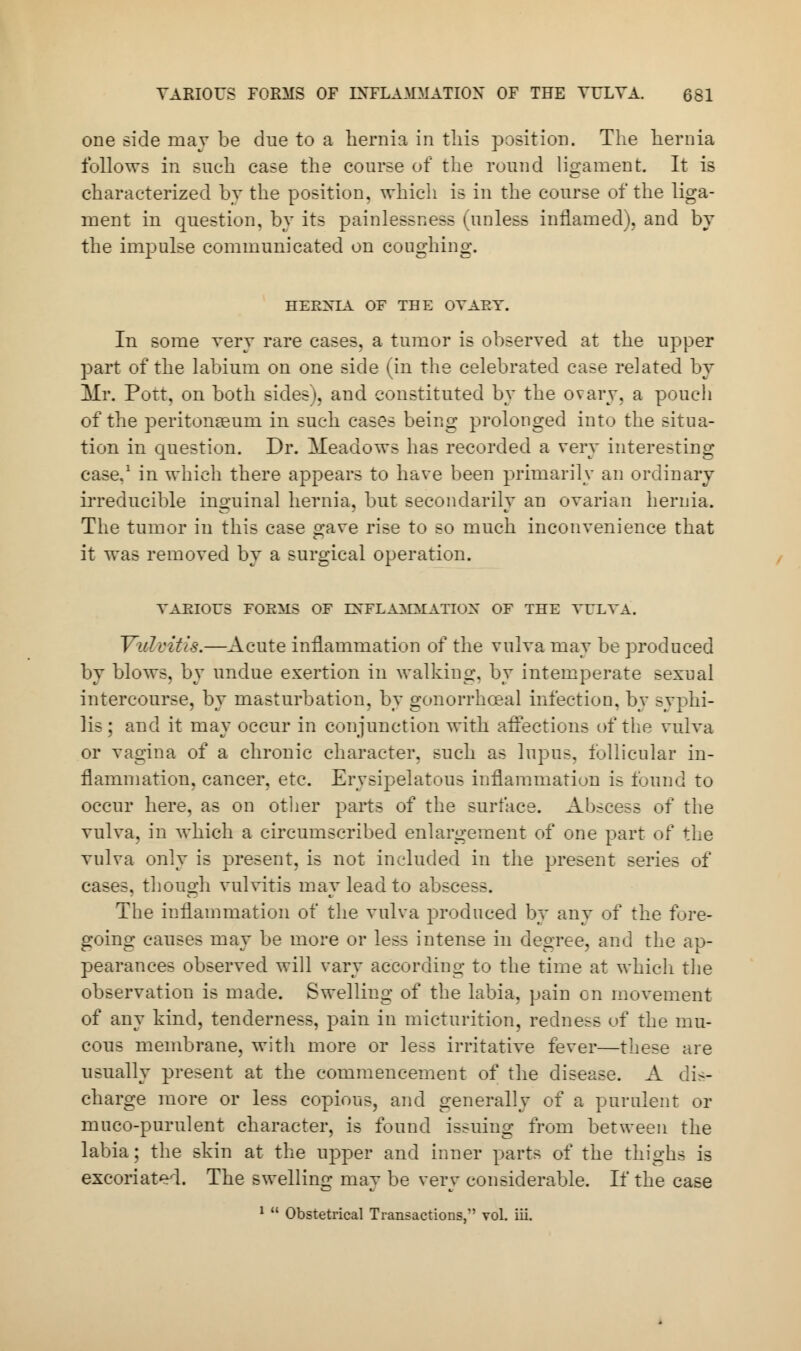 VARIOUS FORMS OF INFLAMMATION OF THE VULVA. 681

one side may be due to a hernia in this position. The hernia follows in such case the course of the round ligament. It is characterized by the position, which is in the course of the ligament in question, by its painlessness (unless inflamed), and by the impulse communicated on coughing.

HERNIA OF THE OVARY.

In some very rare cases, a tumor is observed at the upper part of the labium on one side (in the celebrated case related by Mr. Pott, on both sides), and constituted by the ovary, a pouch of the peritonæum in such cases being prolonged into the situation in question. Dr. Meadows has recorded a very interesting case,$^1$ in which there appears to have been primarily an ordinary irreducible inguinal hernia, but secondarily an ovarian hernia. The tumor in this case gave rise to so much inconvenience that it was removed by a surgical operation.

VARIOUS FORMS OF INFLAMMATION OF THE VULVA.

Vulvitis.—Acute inflammation of the vulva may be produced by blows, by undue exertion in walking, by intemperate sexual intercourse, by masturbation, by gonorrhœal infection, by syphilis; and it may occur in conjunction with affections of the vulva or vagina of a chronic character, such as lupus, follicular inflammation, cancer, etc. Erysipelatous inflammation is found to occur here, as on other parts of the surface. Abscess of the vulva, in which a circumscribed enlargement of one part of the vulva only is present, is not included in the present series of cases, though vulvitis may lead to abscess.

The inflammation of the vulva produced by any of the foregoing causes may be more or less intense in degree, and the appearances observed will vary according to the time at which the observation is made. Swelling of the labia, pain on movement of any kind, tenderness, pain in micturition, redness of the mucous membrane, with more or less irritative fever—these are usually present at the commencement of the disease. A discharge more or less copious, and generally of a purulent or muco-purulent character, is found issuing from between the labia; the skin at the upper and inner parts of the thighs is excoriated. The swelling may be very considerable. If the case

$^1$ "Obstetrical Transactions," vol. iii.